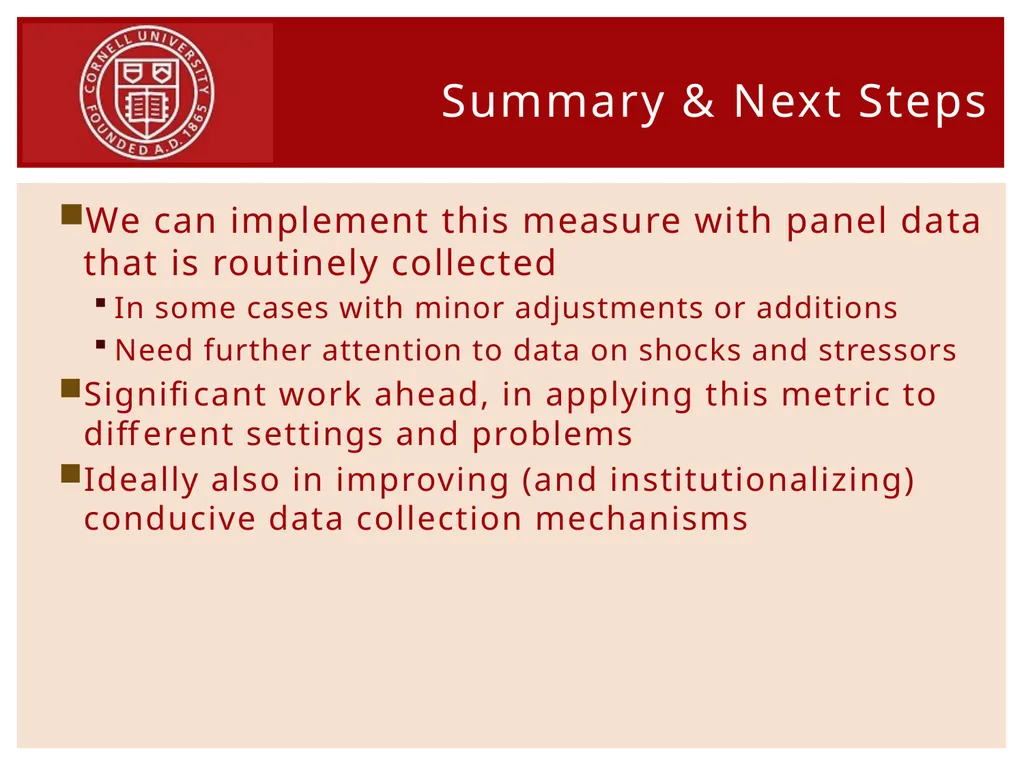 CORNELL UNIVERSITY
FOUNDED A.D. 1865

Summary & Next Steps

We can implement this measure with panel data that is routinely collected

In some cases with minor adjustments or additions

Need further attention to data on shocks and stressors

Significant work ahead, in applying this metric to different settings and problems

Ideally also in improving (and institutionalizing) conducive data collection mechanisms